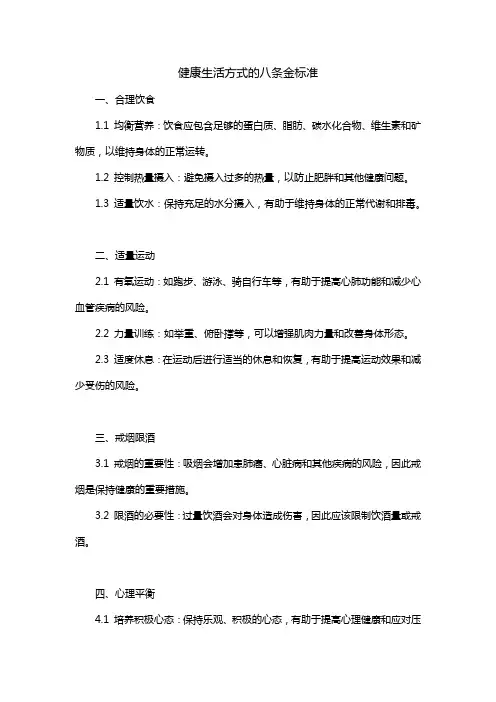 健康生活方式的八条金标准

一、合理饮食

1.1 均衡营养：饮食应包含足够的蛋白质、脂肪、碳水化合物、维生素和矿物质，以维持身体的正常运转。

1.2 控制热量摄入：避免摄入过多的热量，以防止肥胖和其他健康问题。

1.3 适量饮水：保持充足的水分摄入，有助于维持身体的正常代谢和排毒。

二、适量运动

2.1 有氧运动：如跑步、游泳、骑自行车等，有助于提高心肺功能和减少心血管疾病的风险。

2.2 力量训练：如举重、俯卧撑等，可以增强肌肉力量和改善身体形态。

2.3 适度休息：在运动后进行适当的休息和恢复，有助于提高运动效果和减少受伤的风险。

三、戒烟限酒

3.1 戒烟的重要性：吸烟会增加患肺癌、心脏病和其他疾病的风险，因此戒烟是保持健康的重要措施。

3.2 限酒的必要性：过量饮酒会对身体造成伤害，因此应该限制饮酒量或戒酒。

四、心理平衡

4.1 培养积极心态：保持乐观、积极的心态，有助于提高心理健康和应对压